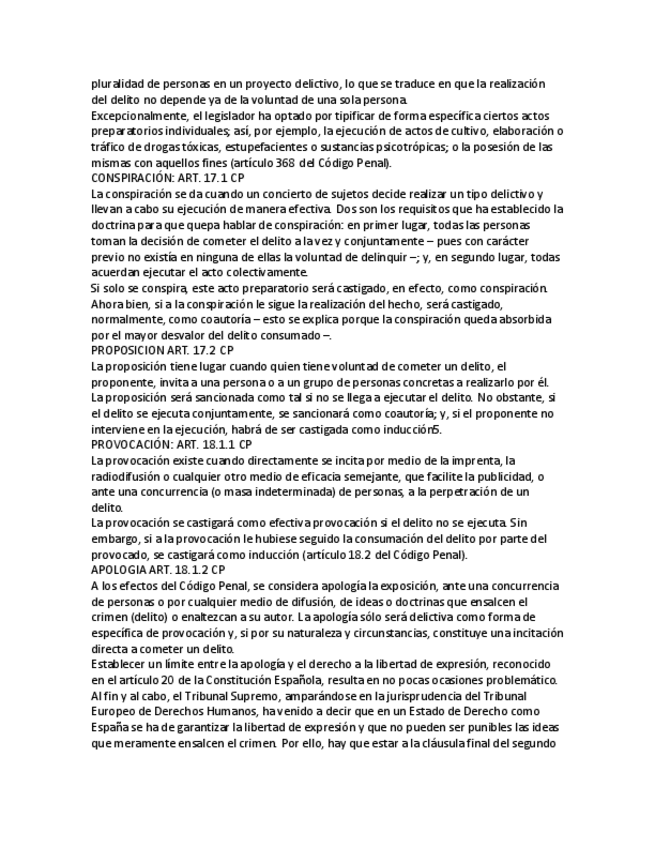 pluralidad de personas en un proyecto delictivo, lo que se traduce en que la realización del delito no depende ya de la voluntad de una sola persona.
Excepcionalmente, el legislador ha optado por tipificar de forma específica ciertos actos preparatorios individuales; así, por ejemplo, la ejecución de actos de cultivo, elaboración o tráfico de drogas tóxicas, estupefacientes o sustancias psicotrópicas; o la posesión de las mismas con aquellos fines (artículo 368 del Código Penal).
CONSPIRACIÓN: ART. 17.1 CP
La conspiración se da cuando un concierto de sujetos decide realizar un tipo delictivo y llevan a cabo su ejecución de manera efectiva. Dos son los requisitos que ha establecido la doctrina para que quepa hablar de conspiración: en primer lugar, todas las personas toman la decisión de cometer el delito a la vez y conjuntamente – pues con carácter previo no existía en ninguna de ellas la voluntad de delinquir –; y, en segundo lugar, todas acuerdan ejecutar el acto colectivamente.
Si solo se conspira, este acto preparatorio será castigado, en efecto, como conspiración. Ahora bien, si a la conspiración le sigue la realización del hecho, será castigado, normalmente, como coautoría – esto se explica porque la conspiración queda absorbida por el mayor desvalor del delito consumado –.
PROPOSICION ART. 17.2 CP
La proposición tiene lugar cuando quien tiene voluntad de cometer un delito, el proponente, invita a una persona o a un grupo de personas concretas a realizarlo por él. La proposición será sancionada como tal si no se llega a ejecutar el delito. No obstante, si el delito se ejecuta conjuntamente, se sancionará como coautoría; y, si el proponente no interviene en la ejecución, habrá de ser castigada como inducción5.
PROVOCACIÓN: ART. 18.1.1 CP
La provocación existe cuando directamente se incita por medio de la imprenta, la radiodifusión o cualquier otro medio de eficacia semejante, que facilite la publicidad, o ante una concurrencia (o masa indeterminada) de personas, a la perpetración de un delito.
La provocación se castigará como efectiva provocación si el delito no se ejecuta. Sin embargo, si a la provocación le hubiese seguido la consumación del delito por parte del provocado, se castigará como inducción (artículo 18.2 del Código Penal).
APOLOGIA ART. 18.1.2 CP
A los efectos del Código Penal, se considera apología la exposición, ante una concurrencia de personas o por cualquier medio de difusión, de ideas o doctrinas que ensalcen el crimen (delito) o enaltezcan a su autor. La apología sólo será delictiva como forma de específica de provocación y, si por su naturaleza y circunstancias, constituye una incitación directa a cometer un delito.
Establecer un límite entre la apología y el derecho a la libertad de expresión, reconocido en el artículo 20 de la Constitución Española, resulta en no pocas ocasiones problemático. Al fin y al cabo, el Tribunal Supremo, amparándose en la jurisprudencia del Tribunal Europeo de Derechos Humanos, ha venido a decir que en un Estado de Derecho como España se ha de garantizar la libertad de expresión y que no pueden ser punibles las ideas que meramente ensalcen el crimen. Por ello, hay que estar a la cláusula final del segundo